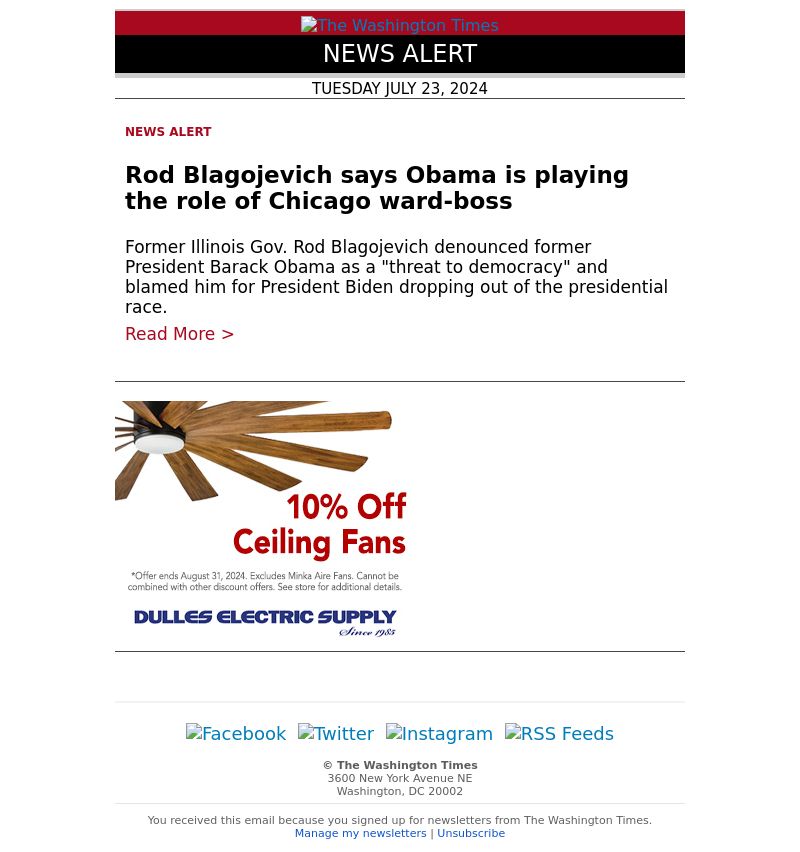 The Washington Times

NEWS ALERT

TUESDAY JULY 23, 2024

NEWS ALERT

Rod Blagojevich says Obama is playing the role of Chicago ward-boss

Former Illinois Gov. Rod Blagojevich denounced former President Barack Obama as a "threat to democracy" and blamed him for President Biden dropping out of the presidential race.

Read More >

10% Off Ceiling Fans

*Offer ends August 31, 2024. Excludes Minka Aire Fans. Cannot be combined with other discount offers. See store for additional details.

DULLES ELECTRIC SUPPLY Since 1985

Facebook Twitter Instagram RSS Feeds

© The Washington Times
3600 New York Avenue NE
Washington, DC 20002

You received this email because you signed up for newsletters from The Washington Times.
Manage my newsletters | Unsubscribe